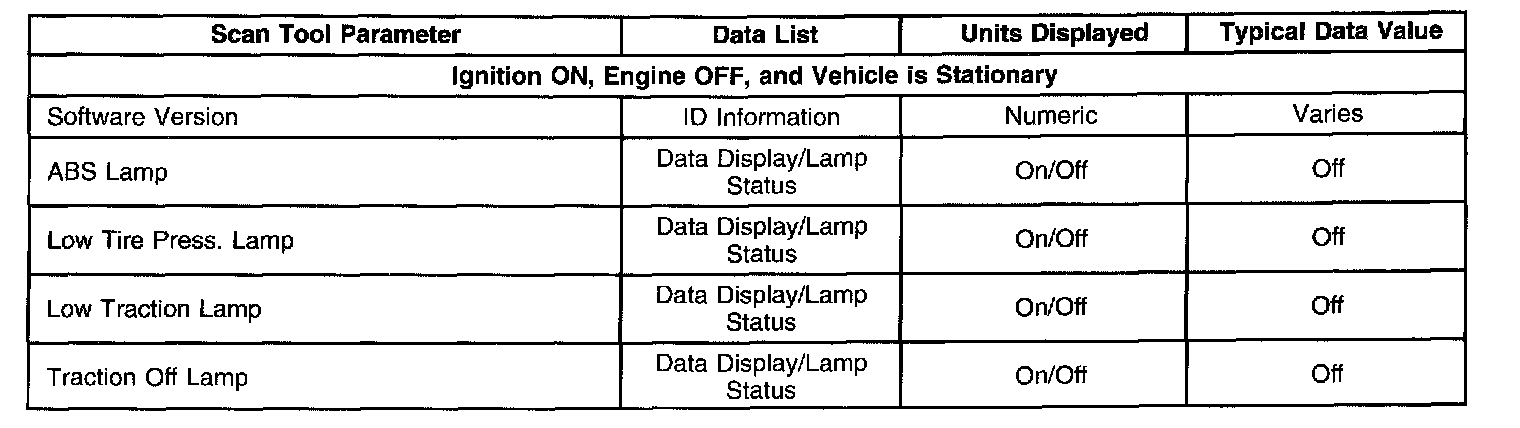 | Scan Tool Parameter | Data List | Units Displayed | Typical Data Value |
|---|---|---|---|
| Ignition ON, Engine OFF, and Vehicle is Stationary | | | |
| Software Version | ID Information | Numeric | Varies |
| ABS Lamp | Data Display/Lamp Status | On/Off | Off |
| Low Tire Press. Lamp | Data Display/Lamp Status | On/Off | Off |
| Low Traction Lamp | Data Display/Lamp Status | On/Off | Off |
| Traction Off Lamp | Data Display/Lamp Status | On/Off | Off |